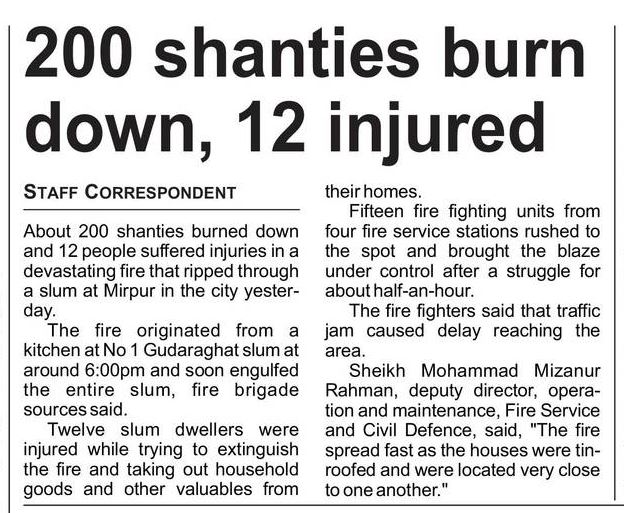 200 shanties burn down, 12 injured

STAFF CORRESPONDENT

About 200 shanties burned down and 12 people suffered injuries in a devastating fire that ripped through a slum at Mirpur in the city yesterday.

The fire originated from a kitchen at No 1 Gudaraghat slum at around 6:00pm and soon engulfed the entire slum, fire brigade sources said.

Twelve slum dwellers were injured while trying to extinguish the fire and taking out household goods and other valuables from their homes.

Fifteen fire fighting units from four fire service stations rushed to the spot and brought the blaze under control after a struggle for about half-an-hour.

The fire fighters said that traffic jam caused delay reaching the area.

Sheikh Mohammad Mizanur Rahman, deputy director, operation and maintenance, Fire Service and Civil Defence, said, "The fire spread fast as the houses were tin-roofed and were located very close to one another."